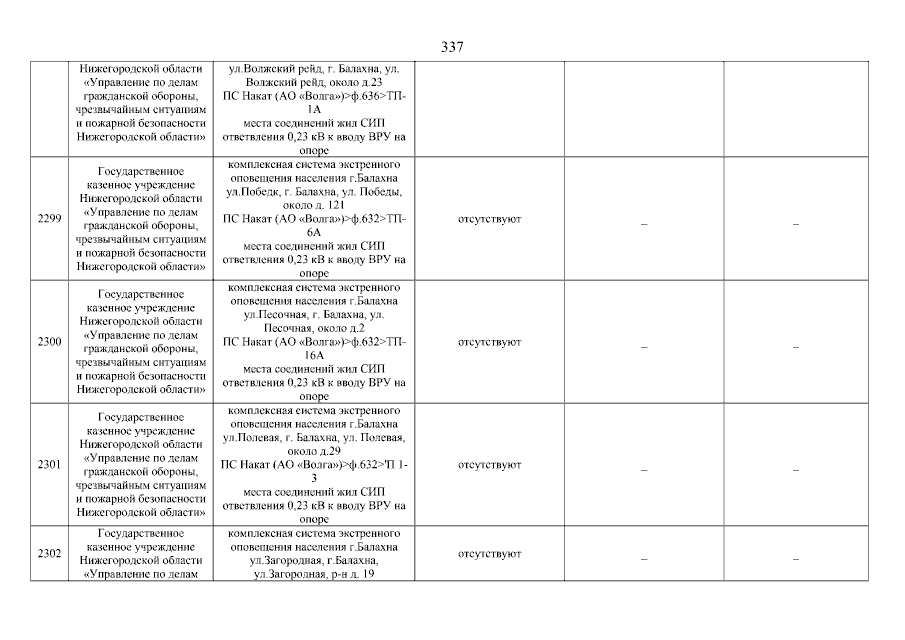 337

|  |  |  |  |  |  |
|---|---|---|---|---|---|
|  | Нижегородской области «Управление по делам гражданской обороны, чрезвычайным ситуациям и пожарной безопасности Нижегородской области» | ул.Волжский рейд, г. Балахна, ул. Волжский рейд, около д.23 ПС Накат (АО «Волга»)>ф.636>ТП-1А места соединений жил СИП ответвления 0,23 кВ к вводу ВРУ на опоре |  |  |  |
| 2299 | Государственное казенное учреждение Нижегородской области «Управление по делам гражданской обороны, чрезвычайным ситуациям и пожарной безопасности Нижегородской области» | комплексная система экстренного оповещения населения г.Балахна ул.Победк, г. Балахна, ул. Победы, около д. 121 ПС Накат (АО «Волга»)>ф.632>ТП-6А места соединений жил СИП ответвления 0,23 кВ к вводу ВРУ на опоре | отсутствуют | – | – |
| 2300 | Государственное казенное учреждение Нижегородской области «Управление по делам гражданской обороны, чрезвычайным ситуациям и пожарной безопасности Нижегородской области» | комплексная система экстренного оповещения населения г.Балахна ул.Песочная, г. Балахна, ул. Песочная, около д.2 ПС Накат (АО «Волга»)>ф.632>ТП-16А места соединений жил СИП ответвления 0,23 кВ к вводу ВРУ на опоре | отсутствуют | – | – |
| 2301 | Государственное казенное учреждение Нижегородской области «Управление по делам гражданской обороны, чрезвычайным ситуациям и пожарной безопасности Нижегородской области» | комплексная система экстренного оповещения населения г.Балахна ул.Полевая, г. Балахна, ул. Полевая, около д.29 ПС Накат (АО «Волга»)>ф.632>'П 1-3 места соединений жил СИП ответвления 0,23 кВ к вводу ВРУ на опоре | отсутствуют | – | – |
| 2302 | Государственное казенное учреждение Нижегородской области «Управление по делам | комплексная система экстренного оповещения населения г.Балахна ул.Загородная, г.Балахна, ул.Загородная, р-н д. 19 | отсутствуют | – | – |